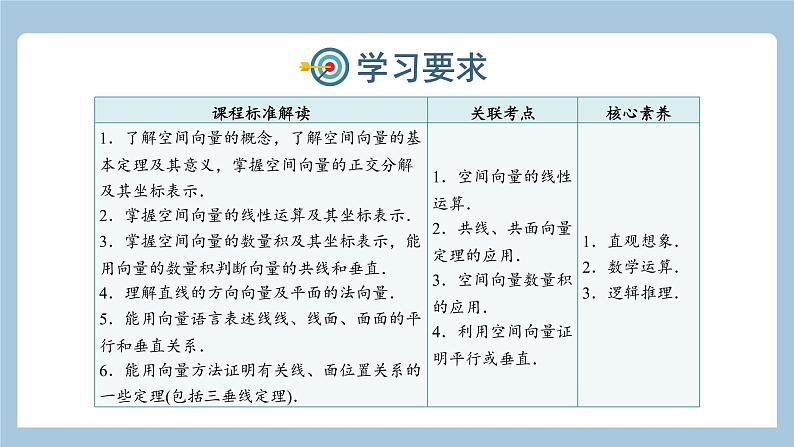 学习要求

| 课程标准解读 | 关联考点 | 核心素养 |
|---|---|---|
| 1．了解空间向量的概念，了解空间向量的基本定理及其意义，掌握空间向量的正交分解及其坐标表示．<br>2．掌握空间向量的线性运算及其坐标表示．<br>3．掌握空间向量的数量积及其坐标表示，能用向量的数量积判断向量的共线和垂直．<br>4．理解直线的方向向量及平面的法向量．<br>5．能用向量语言表述线线、线面、面面的平行和垂直关系．<br>6．能用向量方法证明有关线、面位置关系的一些定理(包括三垂线定理)． | 1．空间向量的线性运算．<br>2．共线、共面向量定理的应用．<br>3．空间向量数量积的应用．<br>4．利用空间向量证明平行或垂直． | 1．直观想象．<br>2．数学运算．<br>3．逻辑推理． |